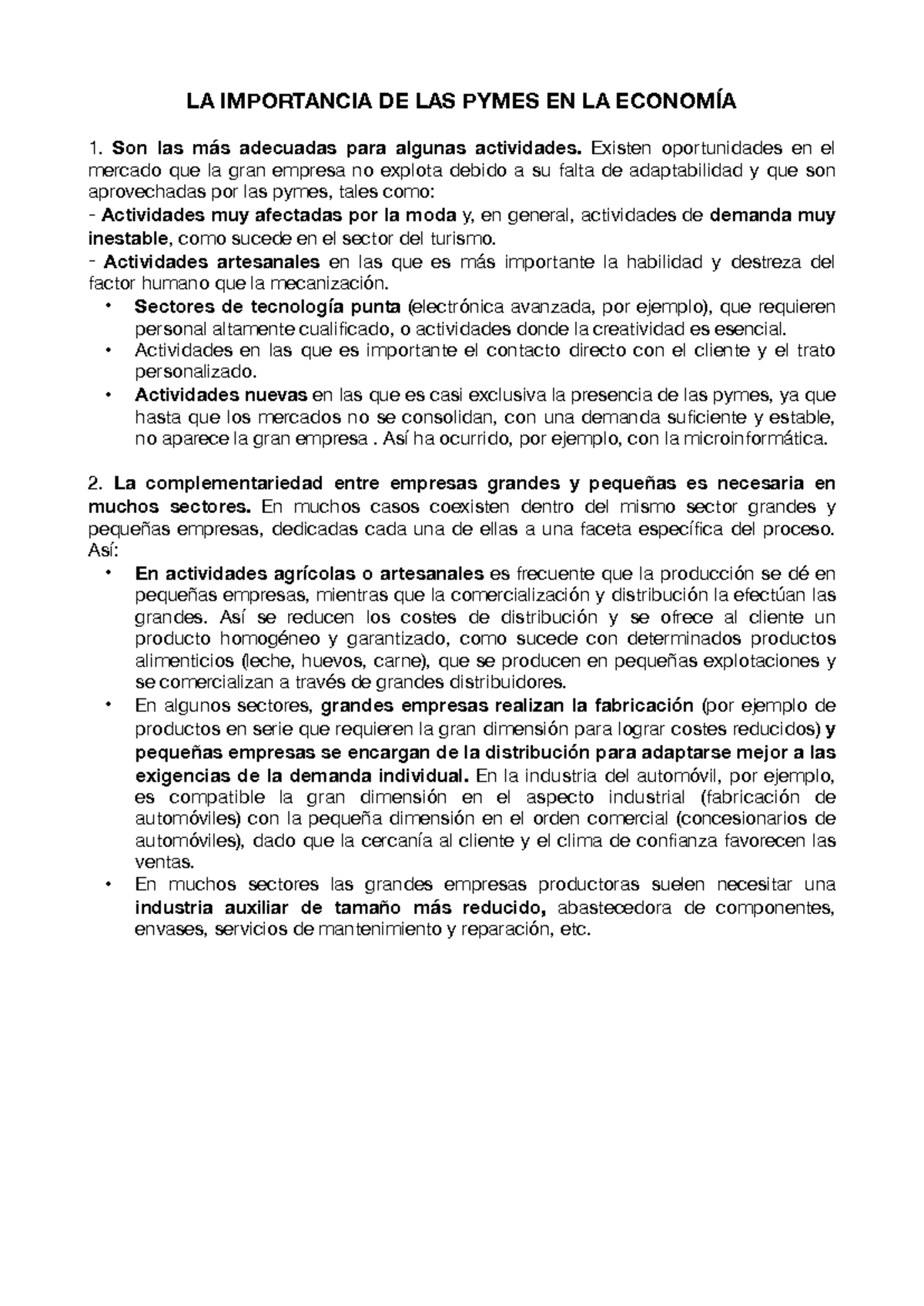 LA IMPORTANCIA DE LAS PYMES EN LA ECONOMÍA

1. Son las más adecuadas para algunas actividades. Existen oportunidades en el mercado que la gran empresa no explota debido a su falta de adaptabilidad y que son aprovechadas por las pymes, tales como:
- Actividades muy afectadas por la moda y, en general, actividades de demanda muy inestable, como sucede en el sector del turismo.
- Actividades artesanales en las que es más importante la habilidad y destreza del factor humano que la mecanización.
• Sectores de tecnología punta (electrónica avanzada, por ejemplo), que requieren personal altamente cualificado, o actividades donde la creatividad es esencial.
• Actividades en las que es importante el contacto directo con el cliente y el trato personalizado.
• Actividades nuevas en las que es casi exclusiva la presencia de las pymes, ya que hasta que los mercados no se consolidan, con una demanda suficiente y estable, no aparece la gran empresa . Así ha ocurrido, por ejemplo, con la microinformática.

2. La complementariedad entre empresas grandes y pequeñas es necesaria en muchos sectores. En muchos casos coexisten dentro del mismo sector grandes y pequeñas empresas, dedicadas cada una de ellas a una faceta específica del proceso. Así:
• En actividades agrícolas o artesanales es frecuente que la producción se dé en pequeñas empresas, mientras que la comercialización y distribución la efectúan las grandes. Así se reducen los costes de distribución y se ofrece al cliente un producto homogéneo y garantizado, como sucede con determinados productos alimenticios (leche, huevos, carne), que se producen en pequeñas explotaciones y se comercializan a través de grandes distribuidores.
• En algunos sectores, grandes empresas realizan la fabricación (por ejemplo de productos en serie que requieren la gran dimensión para lograr costes reducidos) y pequeñas empresas se encargan de la distribución para adaptarse mejor a las exigencias de la demanda individual. En la industria del automóvil, por ejemplo, es compatible la gran dimensión en el aspecto industrial (fabricación de automóviles) con la pequeña dimensión en el orden comercial (concesionarios de automóviles), dado que la cercanía al cliente y el clima de confianza favorecen las ventas.
• En muchos sectores las grandes empresas productoras suelen necesitar una industria auxiliar de tamaño más reducido, abastecedora de componentes, envases, servicios de mantenimiento y reparación, etc.